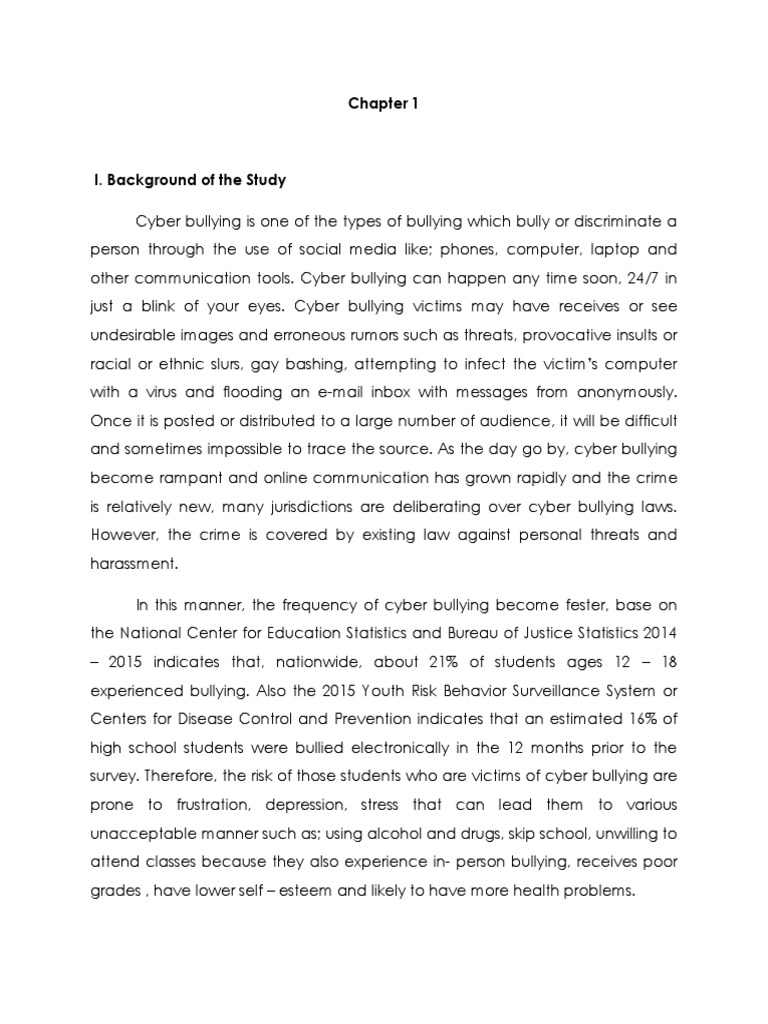 Chapter 1

I. Background of the Study

Cyber bullying is one of the types of bullying which bully or discriminate a person through the use of social media like; phones, computer, laptop and other communication tools. Cyber bullying can happen any time soon, 24/7 in just a blink of your eyes. Cyber bullying victims may have receives or see undesirable images and erroneous rumors such as threats, provocative insults or racial or ethnic slurs, gay bashing, attempting to infect the victim's computer with a virus and flooding an e-mail inbox with messages from anonymously. Once it is posted or distributed to a large number of audience, it will be difficult and sometimes impossible to trace the source. As the day go by, cyber bullying become rampant and online communication has grown rapidly and the crime is relatively new, many jurisdictions are deliberating over cyber bullying laws. However, the crime is covered by existing law against personal threats and harassment.

In this manner, the frequency of cyber bullying become fester, base on the National Center for Education Statistics and Bureau of Justice Statistics 2014 – 2015 indicates that, nationwide, about 21% of students ages 12 – 18 experienced bullying. Also the 2015 Youth Risk Behavior Surveillance System or Centers for Disease Control and Prevention indicates that an estimated 16% of high school students were bullied electronically in the 12 months prior to the survey. Therefore, the risk of those students who are victims of cyber bullying are prone to frustration, depression, stress that can lead them to various unacceptable manner such as; using alcohol and drugs, skip school, unwilling to attend classes because they also experience in- person bullying, receives poor grades , have lower self – esteem and likely to have more health problems.